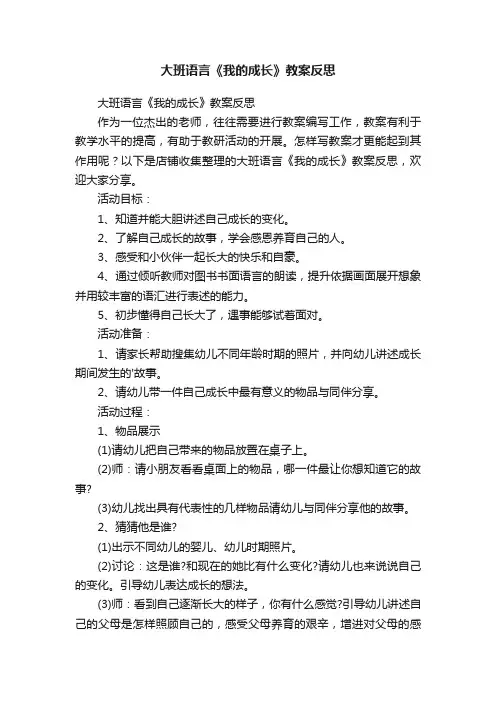 大班语言《我的成长》教案反思

大班语言《我的成长》教案反思

作为一位杰出的老师，往往需要进行教案编写工作，教案有利于教学水平的提高，有助于教研活动的开展。怎样写教案才更能起到其作用呢？以下是店铺收集整理的大班语言《我的成长》教案反思，欢迎大家分享。

活动目标：

1、知道并能大胆讲述自己成长的变化。

2、了解自己成长的故事，学会感恩养育自己的人。

3、感受和小伙伴一起长大的快乐和自豪。

4、通过倾听教师对图书书面语言的朗读，提升依据画面展开想象并用较丰富的语汇进行表述的能力。

5、初步懂得自己长大了，遇事能够试着面对。

活动准备：

1、请家长帮助搜集幼儿不同年龄时期的照片，并向幼儿讲述成长期间发生的'故事。

2、请幼儿带一件自己成长中最有意义的物品与同伴分享。

活动过程：

1、物品展示

(1)请幼儿把自己带来的物品放置在桌子上。

(2)师：请小朋友看看桌面上的物品，哪一件最让你想知道它的故事?

(3)幼儿找出具有代表性的几样物品请幼儿与同伴分享他的故事。

2、猜猜他是谁?

(1)出示不同幼儿的婴儿、幼儿时期照片。

(2)讨论：这是谁?和现在的她比有什么变化?请幼儿也来说说自己的变化。引导幼儿表达成长的想法。

(3)师：看到自己逐渐长大的样子，你有什么感觉?引导幼儿讲述自己的父母是怎样照顾自己的，感受父母养育的艰辛，增进对父母的感